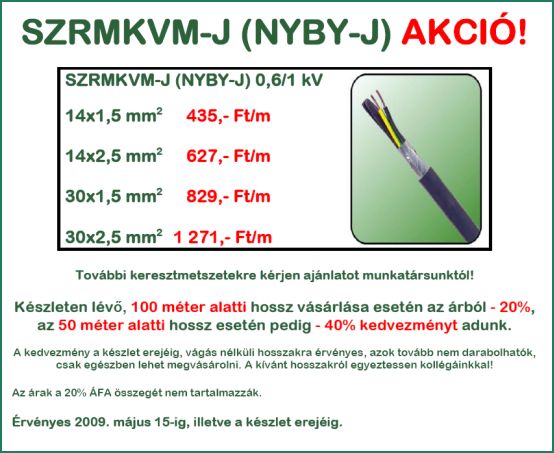 SZRMKVM-J (NYBY-J) AKCIÓ!

SZRMKVM-J (NYBY-J) 0,6/1 kV

14x1,5 $mm^2$ 435,- Ft/m

14x2,5 $mm^2$ 627,- Ft/m

30x1,5 $mm^2$ 829,- Ft/m

30x2,5 $mm^2$ 1 271,- Ft/m

További keresztmetszetekre kérjen ajánlatot munkatársunktól!

Készleten lévő, 100 méter alatti hossz vásárlása esetén az árból - 20%, az 50 méter alatti hossz esetén pedig - 40% kedvezményt adunk.

A kedvezmény a készlet erejéig, vágás nélküli hosszakra érvényes, azok tovább nem darabolhatók, csak egészben lehet megvásárolni. A kívánt hosszakról egyeztessen kollégáinkkal!

Az árak a 20% ÁFA összegét nem tartalmazzák.

Érvényes 2009. május 15-ig, illetve a készlet erejéig.